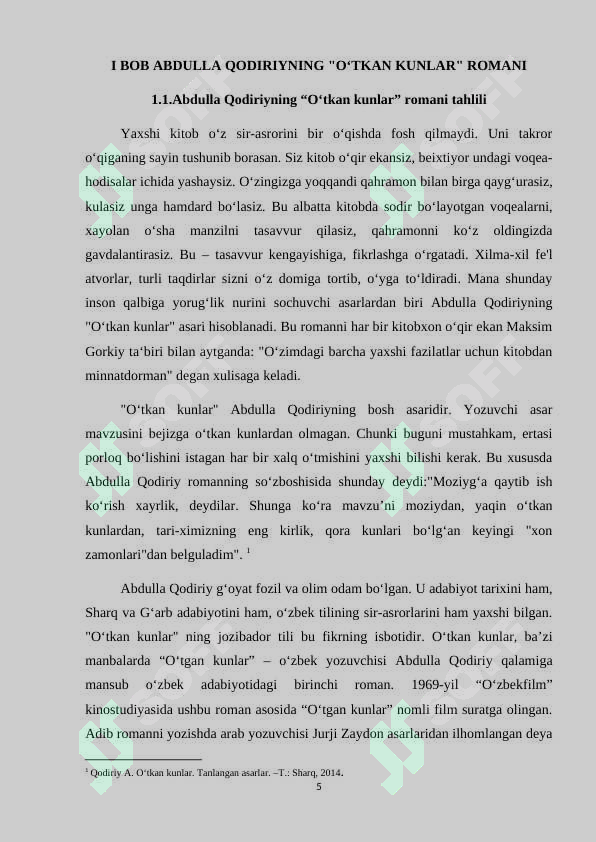 I BOB ABDULLA QODIRIYNING "O‘TKAN KUNLAR" ROMANI

1.1.Abdulla Qodiriyning “O‘tkan kunlar” romani tahlili

Yaxshi kitob o‘z sir-asrorini bir o‘qishda fosh qilmaydi. Uni takror o‘qiganing sayin tushunib borasan. Siz kitob o‘qir ekansiz, beixtiyor undagi voqea-hodisalar ichida yashaysiz. O‘zingizga yoqqandi qahramon bilan birga qayg‘urasiz, kulasiz unga hamdard bo‘lasiz. Bu albatta kitobda sodir bo‘layotgan voqealarni, xayolan o‘sha manzilni tasavvur qilasiz, qahramonni ko‘z oldingizda gavdalantirasiz. Bu – tasavvur kengayishiga, fikrlashga o‘rgatadi. Xilma-xil fe'l atvorlar, turli taqdirlar sizni o‘z domiga tortib, o‘yga to‘ldiradi. Mana shunday inson qalbiga yorug‘lik nurini sochuvchi asarlardan biri Abdulla Qodiriyning "O‘tkan kunlar" asari hisoblanadi. Bu romanni har bir kitobxon o‘qir ekan Maksim Gorkiy ta‘biri bilan aytganda: "O‘zimdagi barcha yaxshi fazilatlar uchun kitobdan minnatdorman" degan xulisaga keladi.

"O‘tkan kunlar" Abdulla Qodiriyning bosh asaridir. Yozuvchi asar mavzusini bejizga o‘tkan kunlardan olmagan. Chunki buguni mustahkam, ertasi porloq bo‘lishini istagan har bir xalq o‘tmishini yaxshi bilishi kerak. Bu xususda Abdulla Qodiriy romanning so‘zboshisida shunday deydi:"Moziyg‘a qaytib ish ko‘rish xayrlik, deydilar. Shunga ko‘ra mavzu’ni moziydan, yaqin o‘tkan kunlardan, tari-ximizning eng kirlik, qora kunlari bo‘lg‘an keyingi "xon zamonlari"dan belguladim". $^1$

Abdulla Qodiriy g‘oyat fozil va olim odam bo‘lgan. U adabiyot tarixini ham, Sharq va G‘arb adabiyotini ham, o‘zbek tilining sir-asrorlarini ham yaxshi bilgan. "O‘tkan kunlar" ning jozibador tili bu fikrning isbotidir. O‘tkan kunlar, ba’zi manbalarda “O‘tgan kunlar” – o‘zbek yozuvchisi Abdulla Qodiriy qalamiga mansub o‘zbek adabiyotidagi birinchi roman. 1969-yil “O‘zbekfilm” kinostudiyasida ushbu roman asosida “O‘tgan kunlar” nomli film suratga olingan. Adib romanni yozishda arab yozuvchisi Jurji Zaydon asarlaridan ilhomlangan deya

$^1$ Qodiriy A. O‘tkan kunlar. Tanlangan asarlar. –T.: Sharq, 2014.

5